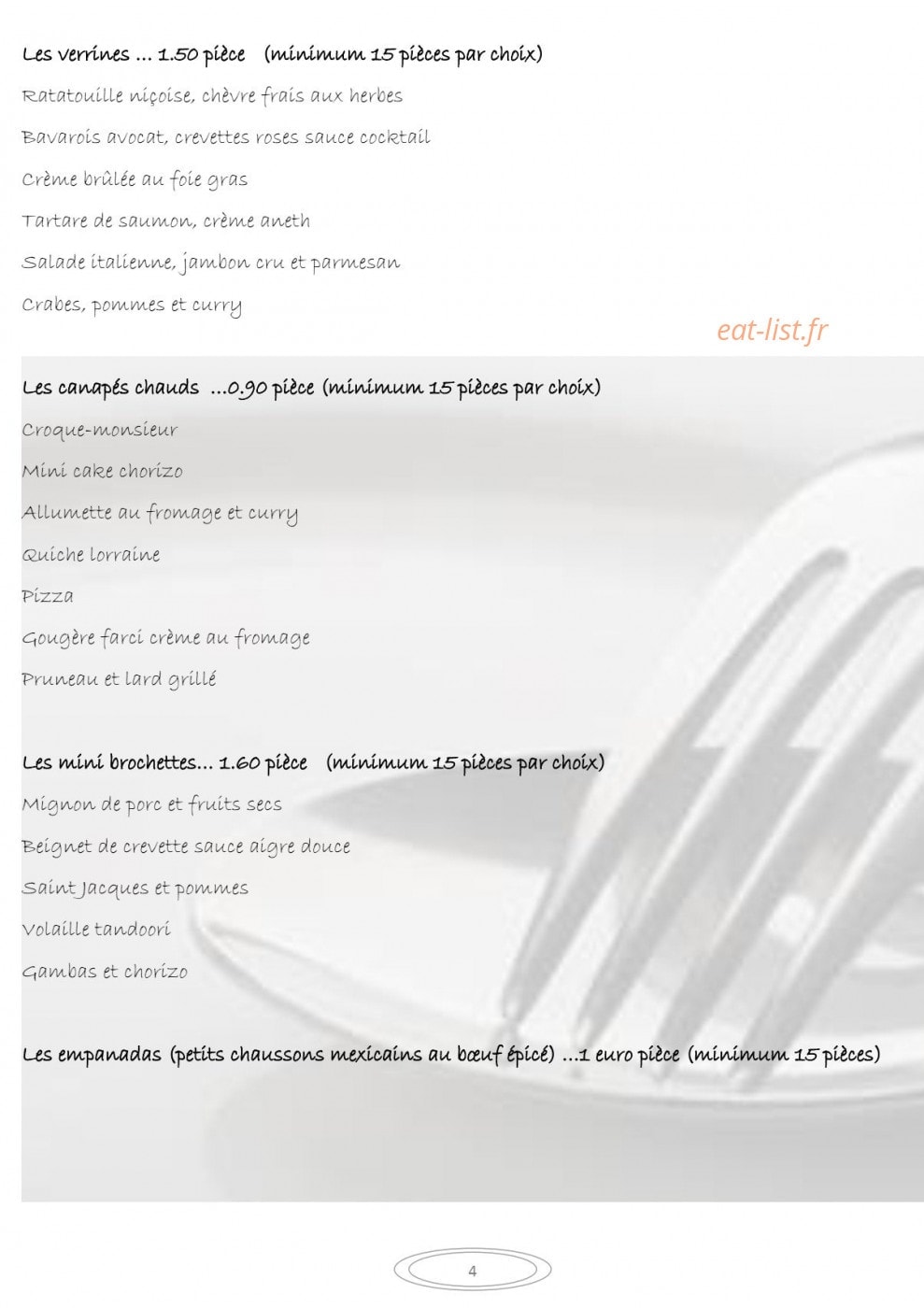 Les verrines … 1.50 pièce (minimum 15 pièces par choix)

Ratatouille niçoise, chèvre frais aux herbes

Bavarois avocat, crevettes roses sauce cocktail

Crème brûlée au foie gras

Tartare de saumon, crème aneth

Salade italienne, jambon cru et parmesan

Crabes, pommes et curry

eat-list.fr

Les canapés chauds …0.90 pièce (minimum 15 pièces par choix)

Croque-monsieur

Mini cake chorizo

Allumette au fromage et curry

Quiche lorraine

Pizza

Gougère farci crème au fromage

Pruneau et lard grillé

Les mini brochettes… 1.60 pièce (minimum 15 pièces par choix)

Mignon de porc et fruits secs

Beignet de crevette sauce aigre douce

Saint Jacques et pommes

Volaille tandoori

Gambas et chorizo

Les empanadas (petits chaussons mexicains au bœuf épicé) …1 euro pièce (minimum 15 pièces)

4